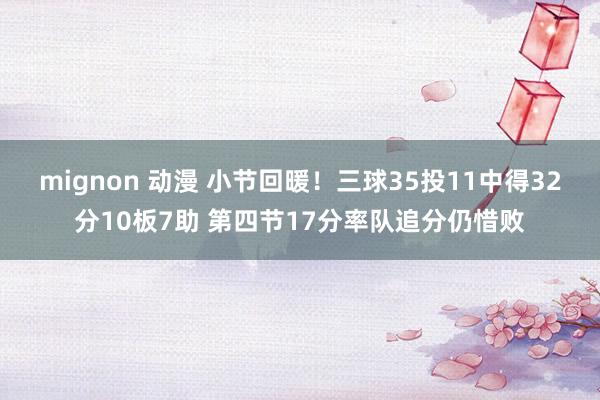 mignon 动漫 小节回暖！三球35投11中得32分10板7助 第四节17分率队追分仍惜败